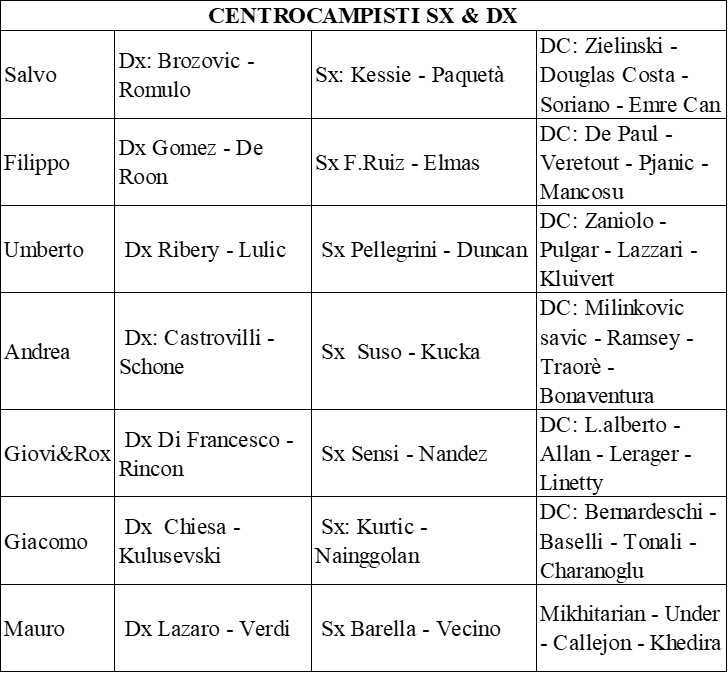 | CENTROCAMPISTI SX & DX | | | |
|---|---|---|---|
| Salvo | Dx: Brozovic - Romulo | Sx: Kessie - Paquetà | DC: Zielinski - Douglas Costa - Soriano - Emre Can |
| Filippo | Dx Gomez - De Roon | Sx F.Ruiz - Elmas | DC: De Paul - Veretout - Pjanic - Mancosu |
| Umberto | Dx Ribery - Lulic | Sx Pellegrini - Duncan | DC: Zaniolo - Pulgar - Lazzari - Kluivert |
| Andrea | Dx: Castrovilli - Schone | Sx Suso - Kucka | DC: Milinkovic savic - Ramsey - Traorè - Bonaventura |
| Giovi&Rox | Dx Di Francesco - Rincon | Sx Sensi - Nandez | DC: L.alberto - Allan - Lerager - Linetty |
| Giacomo | Dx Chiesa - Kulusevski | Sx: Kurtic - Nainggolan | DC: Bernardeschi - Baselli - Tonali - Charanoglu |
| Mauro | Dx Lazaro - Verdi | Sx Barella - Vecino | Mikhitarian - Under - Callejon - Khedira |